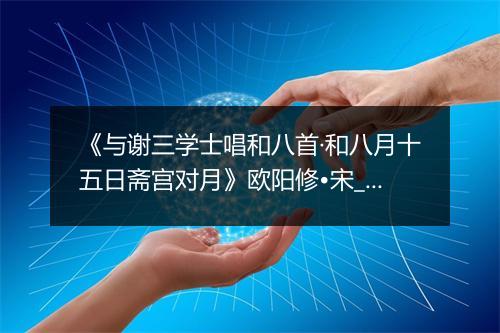 《与谢三学士唱和八首·和八月十五日斋宫对月》欧阳修•宋_...